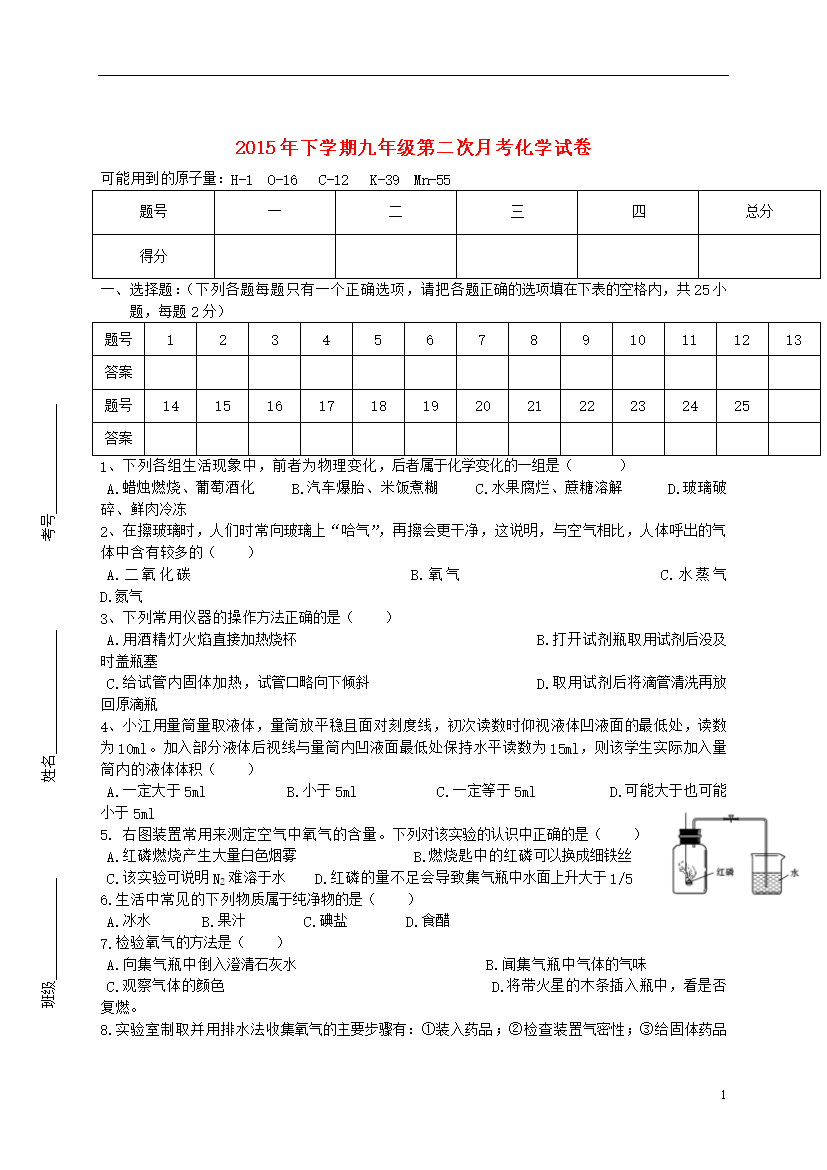 2015年下学期九年级第二次月考化学试卷

可能用到的原子量：H-1 O-16 C-12 K-39 Mn-55

| 题号 | 一 | 二 | 三 | 四 | 总分 |
|---|---|---|---|---|---|
| 得分 | | | | | |

一、选择题：（下列各题每题只有一个正确选项，请把各题正确的选项填在下表的空格内，共25小题，每题2分）

| 题号 | 1 | 2 | 3 | 4 | 5 | 6 | 7 | 8 | 9 | 10 | 11 | 12 | 13 |
|---|---|---|---|---|---|---|---|---|---|---|---|---|---|
| 答案 | | | | | | | | | | | | | |
| 题号 | 14 | 15 | 16 | 17 | 18 | 19 | 20 | 21 | 22 | 23 | 24 | 25 | |
| 答案 | | | | | | | | | | | | | |

考号

姓名

班级

1、下列各组生活现象中，前者为物理变化，后者属于化学变化的一组是（ ）
A.蜡烛燃烧、葡萄酒化 B.汽车爆胎、米饭煮糊 C.水果腐烂、蔗糖溶解 D.玻璃破碎、鲜肉冷冻

2、在擦玻璃时，人们时常向玻璃上"哈气"，再擦会更干净，这说明，与空气相比，人体呼出的气体中含有较多的（ ）
A.二氧化碳 B.氧气 C.水蒸气 D.氮气

3、下列常用仪器的操作方法正确的是（ ）
A.用酒精灯火焰直接加热烧杯 B.打开试剂瓶取用试剂后没及时盖瓶塞
C.给试管内固体加热，试管口略向下倾斜 D.取用试剂后将滴管清洗再放回原滴瓶

4、小江用量筒量取液体，量筒放平稳且面对刻度线，初次读数时仰视液体凹液面的最低处，读数为10ml。加入部分液体后视线与量筒内凹液面最低处保持水平读数为15ml，则该学生实际加入量筒内的液体体积（ ）
A.一定大于5ml B.小于5ml C.一定等于5ml D.可能大于也可能小于5ml

5. 右图装置常用来测定空气中氧气的含量。下列对该实验的认识中正确的是（ ）
A.红磷燃烧产生大量白色烟雾 B.燃烧匙中的红磷可以换成细铁丝
C.该实验可说明$N_2$难溶于水 D.红磷的量不足会导致集气瓶中水面上升大于1/5

红磷

水

6.生活中常见的下列物质属于纯净物的是（ ）
A.冰水 B.果汁 C.碘盐 D.食醋

7.检验氧气的方法是（ ）
A.向集气瓶中倒入澄清石灰水 B.闻集气瓶中气体的气味
C.观察气体的颜色 D.将带火星的木条插入瓶中，看是否复燃。

8.实验室制取并用排水法收集氧气的主要步骤有：①装入药品；②检查装置气密性；③给固体药品

1